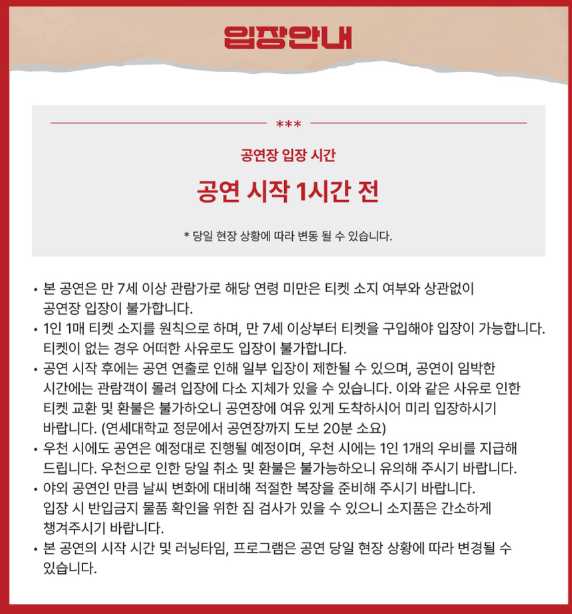 입장안내

***

공연장 입장 시간

공연 시작 1시간 전

* 당일 현장 상황에 따라 변동 될 수 있습니다.

• 본 공연은 만 7세 이상 관람가로 해당 연령 미만은 티켓 소지 여부와 상관없이 공연장 입장이 불가합니다.
• 1인 1매 티켓 소지를 원칙으로 하며, 만 7세 이상부터 티켓을 구입해야 입장이 가능합니다. 티켓이 없는 경우 어떠한 사유로도 입장이 불가합니다.
• 공연 시작 후에는 공연 연출로 인해 일부 입장이 제한될 수 있으며, 공연이 임박한 시간에는 관람객이 몰려 입장에 다소 지체가 있을 수 있습니다. 이와 같은 사유로 인한 티켓 교환 및 환불은 불가하오니 공연장에 여유 있게 도착하시어 미리 입장하시기 바랍니다. (연세대학교 정문에서 공연장까지 도보 20분 소요)
• 우천 시에도 공연은 예정대로 진행될 예정이며, 우천 시에는 1인 1개의 우비를 지급해 드립니다. 우천으로 인한 당일 취소 및 환불은 불가능하오니 유의해 주시기 바랍니다.
• 야외 공연인 만큼 날씨 변화에 대비해 적절한 복장을 준비해 주시기 바랍니다. 입장 시 반입금지 물품 확인을 위한 짐 검사가 있을 수 있으니 소지품은 간소하게 챙겨주시기 바랍니다.
• 본 공연의 시작 시간 및 러닝타임, 프로그램은 공연 당일 현장 상황에 따라 변경될 수 있습니다.